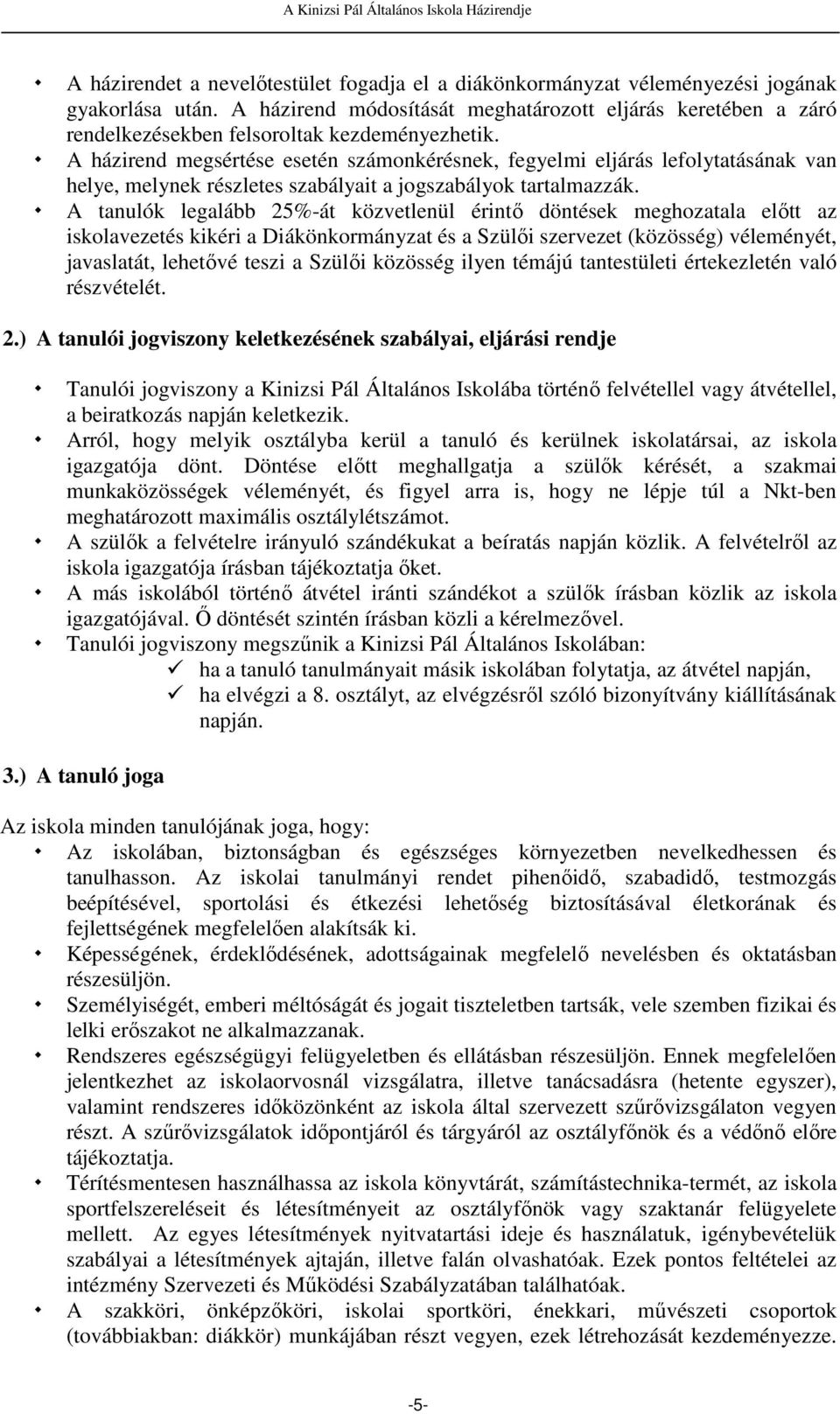 A Kinizsi Pál Általános Iskola Házirendje

A házirendet a nevelőtestület fogadja el a diákönkormányzat véleményezési jogának gyakorlása után. A házirend módosítását meghatározott eljárás keretében a záró rendelkezésekben felsoroltak kezdeményezhetik.

A házirend megsértése esetén számonkérésnek, fegyelmi eljárás lefolytatásának van helye, melynek részletes szabályait a jogszabályok tartalmazzák.

A tanulók legalább 25%-át közvetlenül érintő döntések meghozatala előtt az iskolavezetés kikéri a Diákönkormányzat és a Szülői szervezet (közösség) véleményét, javaslatát, lehetővé teszi a Szülői közösség ilyen témájú tantestületi értekezletén való részvételét.

2.) A tanulói jogviszony keletkezésének szabályai, eljárási rendje

Tanulói jogviszony a Kinizsi Pál Általános Iskolába történő felvétellel vagy átvétellel, a beiratkozás napján keletkezik.

Arról, hogy melyik osztályba kerül a tanuló és kerülnek iskolatársai, az iskola igazgatója dönt. Döntése előtt meghallgatja a szülők kérését, a szakmai munkaközösségek véleményét, és figyel arra is, hogy ne lépje túl a Nkt-ben meghatározott maximális osztálylétszámot.

A szülők a felvételre irányuló szándékukat a beíratás napján közlik. A felvételről az iskola igazgatója írásban tájékoztatja őket.

A más iskolából történő átvétel iránti szándékot a szülők írásban közlik az iskola igazgatójával. Ő döntését szintén írásban közli a kérelmezővel.

Tanulói jogviszony megszűnik a Kinizsi Pál Általános Iskolában:
ha a tanuló tanulmányait másik iskolában folytatja, az átvétel napján,
ha elvégzi a 8. osztályt, az elvégzésről szóló bizonyítvány kiállításának napján.

3.) A tanuló joga

Az iskola minden tanulójának joga, hogy:

Az iskolában, biztonságban és egészséges környezetben nevelkedhessen és tanulhasson. Az iskolai tanulmányi rendet pihenőidő, szabadidő, testmozgás beépítésével, sportolási és étkezési lehetőség biztosításával életkorának és fejlettségének megfelelően alakítsák ki.

Képességének, érdeklődésének, adottságainak megfelelő nevelésben és oktatásban részesüljön.

Személyiségét, emberi méltóságát és jogait tiszteletben tartsák, vele szemben fizikai és lelki erőszakot ne alkalmazzanak.

Rendszeres egészségügyi felügyeletben és ellátásban részesüljön. Ennek megfelelően jelentkezhet az iskolaorvosnál vizsgálatra, illetve tanácsadásra (hetente egyszer), valamint rendszeres időközönként az iskola által szervezett szűrővizsgálaton vegyen részt. A szűrővizsgálatok időpontjáról és tárgyáról az osztályfőnök és a védőnő előre tájékoztatja.

Térítésmentesen használhassa az iskola könyvtárát, számítástechnika-termét, az iskola sportfelszereléseit és létesítményeit az osztályfőnök vagy szaktanár felügyelete mellett. Az egyes létesítmények nyitvatartási ideje és használatuk, igénybevételük szabályai a létesítmények ajtaján, illetve falán olvashatóak. Ezek pontos feltételei az intézmény Szervezeti és Működési Szabályzatában találhatóak.

A szakköri, önképzőköri, iskolai sportköri, énekkari, művészeti csoportok (továbbiakban: diákkör) munkájában részt vegyen, ezek létrehozását kezdeményezze.

-5-